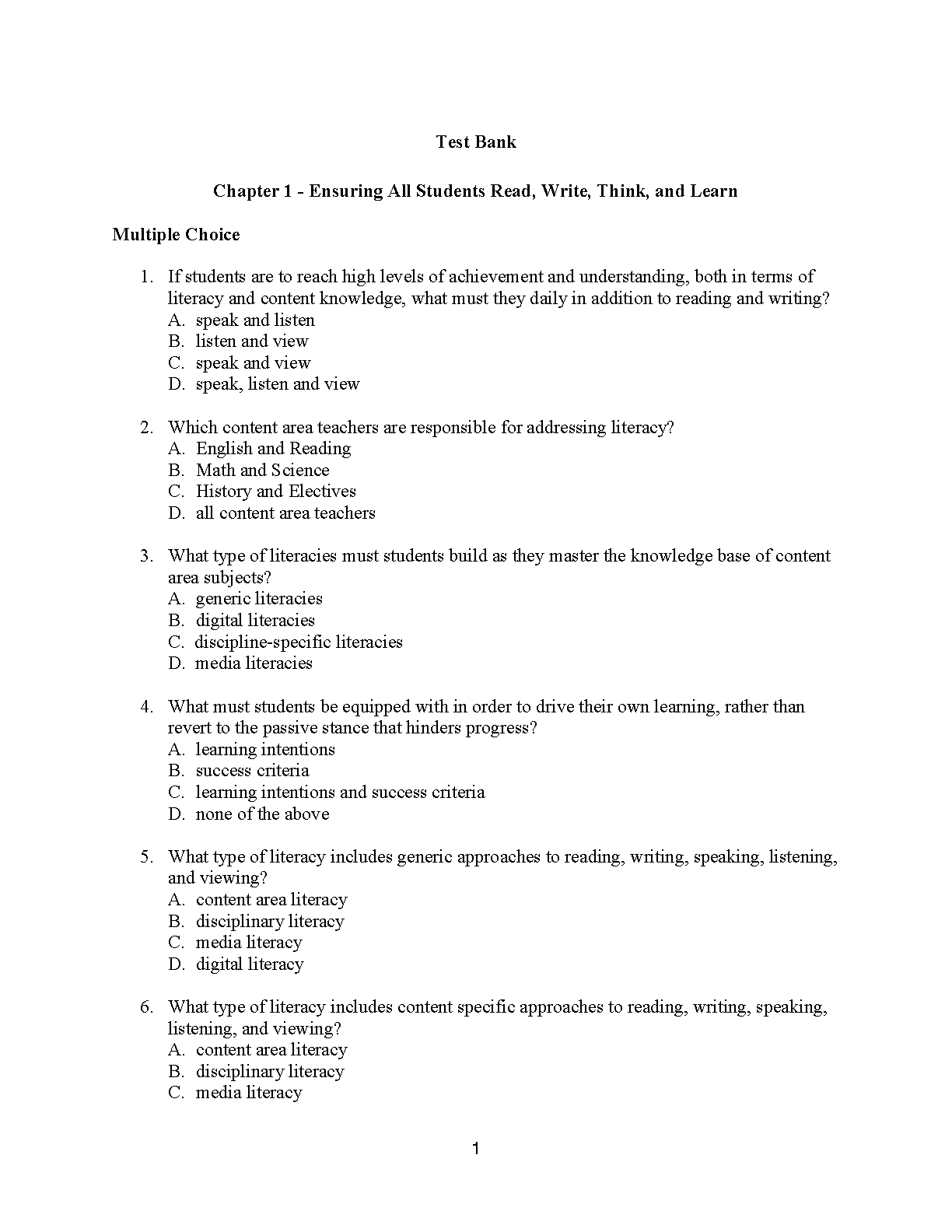 Test Bank

Chapter 1 - Ensuring All Students Read, Write, Think, and Learn

Multiple Choice

1. If students are to reach high levels of achievement and understanding, both in terms of literacy and content knowledge, what must they daily in addition to reading and writing?
A. speak and listen
B. listen and view
C. speak and view
D. speak, listen and view

2. Which content area teachers are responsible for addressing literacy?
A. English and Reading
B. Math and Science
C. History and Electives
D. all content area teachers

3. What type of literacies must students build as they master the knowledge base of content area subjects?
A. generic literacies
B. digital literacies
C. discipline-specific literacies
D. media literacies

4. What must students be equipped with in order to drive their own learning, rather than revert to the passive stance that hinders progress?
A. learning intentions
B. success criteria
C. learning intentions and success criteria
D. none of the above

5. What type of literacy includes generic approaches to reading, writing, speaking, listening, and viewing?
A. content area literacy
B. disciplinary literacy
C. media literacy
D. digital literacy

6. What type of literacy includes content specific approaches to reading, writing, speaking, listening, and viewing?
A. content area literacy
B. disciplinary literacy
C. media literacy

1